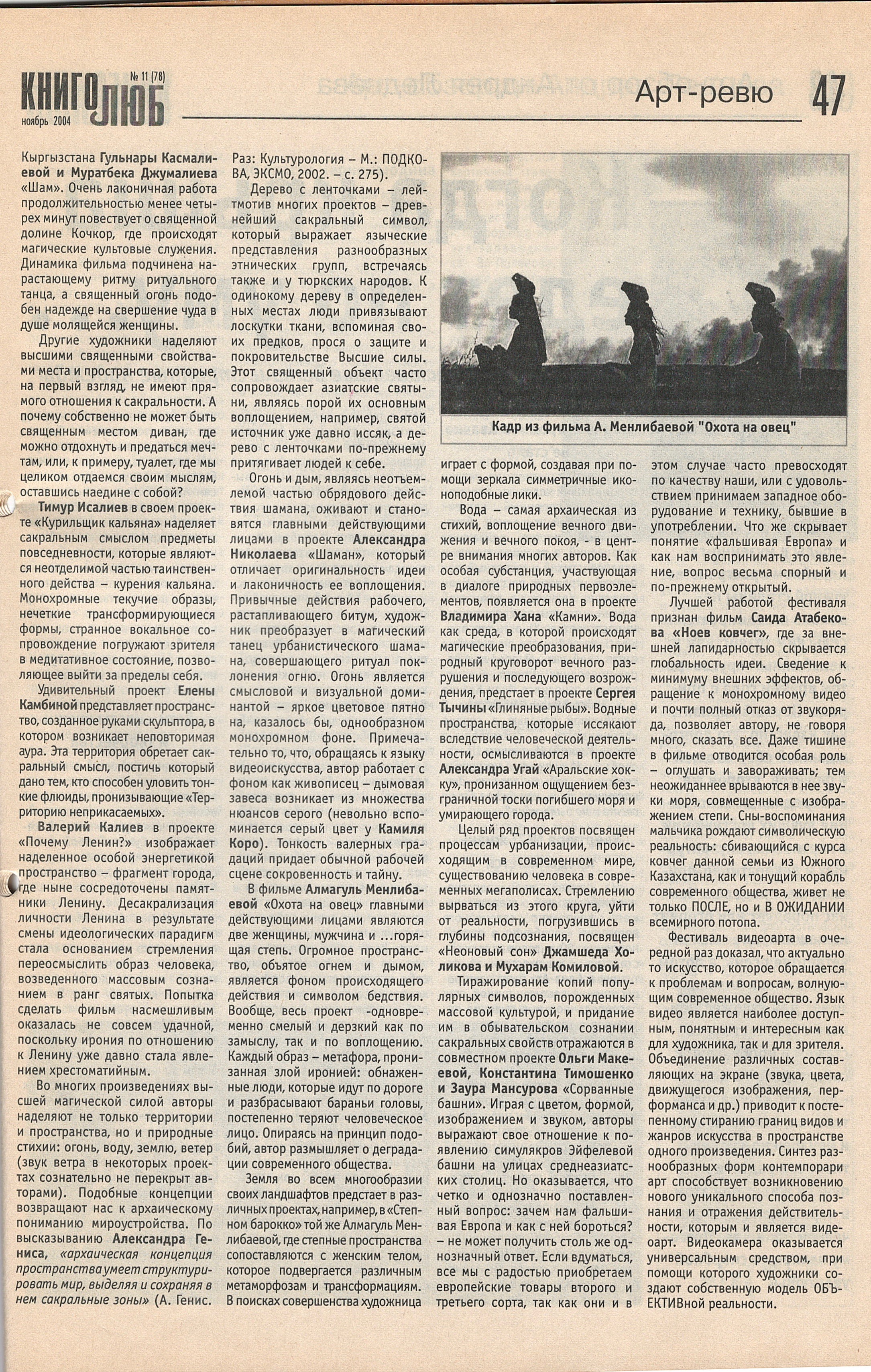 КНИГОЛЮБ № 11 (78) ноябрь 2004

Арт-ревю 47

Кыргызстана Гульнары Касмалиевой и Муратбека Джумалиева «Шам». Очень лаконичная работа продолжительностью менее четырех минут повествует о священной долине Кочкор, где происходят магические культовые служения. Динамика фильма подчинена нарастающему ритму ритуального танца, а священный огонь подобен надежде на свершение чуда в душе молящейся женщины.

Другие художники наделяют высшими священными свойствами места и пространства, которые, на первый взгляд, не имеют прямого отношения к сакральности. А почему собственно не может быть священным местом диван, где можно отдохнуть и предаться мечтам, или, к примеру, туалет, где мы целиком отдаемся своим мыслям, оставшись наедине с собой?

Тимур Исалиев в своем проекте «Курильщик кальяна» наделяет сакральным смыслом предметы повседневности, которые являются неотделимой частью таинственного действа – курения кальяна. Монохромные текучие образы, нечеткие трансформирующиеся формы, странное вокальное сопровождение погружают зрителя в медитативное состояние, позволяющее выйти за пределы себя.

Удивительный проект Елены Камбиной представляет пространство, созданное руками скульптора, в котором возникает неповторимая аура. Эта территория обретает сакральный смысл, постичь который дано тем, кто способен уловить тонкие флюиды, пронизывающие «Территорию неприкасаемых».

Валерий Калиев в проекте «Почему Ленин?» изображает наделенное особой энергетикой пространство – фрагмент города, где ныне сосредоточены памятники Ленину. Десакрализация личности Ленина в результате смены идеологических парадигм стала основанием стремления переосмыслить образ человека, возведенного массовым сознанием в ранг святых. Попытка сделать фильм насмешливым оказалась не совсем удачной, поскольку ирония по отношению к Ленину уже давно стала явлением хрестоматийным.

Во многих произведениях высшей магической силой авторы наделяют не только территории и пространства, но и природные стихии: огонь, воду, землю, ветер (звук ветра в некоторых проектах сознательно не перекрыт авторами). Подобные концепции возвращают нас к архаическому пониманию мироустройства. По высказыванию Александра Гениса, «архаическая концепция пространства умеет структурировать мир, выделяя и сохраняя в нем сакральные зоны» (А. Генис. Раз: Культурология – М.: ПОДКОВА, ЭКСМО, 2002. – с. 275).

Дерево с ленточками – лейтмотив многих проектов – древнейший сакральный символ, который выражает языческие представления разнообразных этнических групп, встречаясь также и у тюркских народов. К одинокому дереву в определенных местах люди привязывают лоскутки ткани, вспоминая своих предков, прося о защите и покровительстве Высшие силы. Этот священный объект часто сопровождает азиатские святыни, являясь порой их основным воплощением, например, святой источник уже давно иссяк, а дерево с ленточками по-прежнему притягивает людей к себе.

Огонь и дым, являясь неотъемлемой частью обрядового действия шамана, оживают и становятся главными действующими лицами в проекте Александра Николаева «Шаман», который отличает оригинальность идеи и лаконичность ее воплощения. Привычные действия рабочего, растапливающего битум, художник преобразует в магический танец урбанистического шамана, совершающего ритуал поклонения огню. Огонь является смысловой и визуальной доминантой – яркое цветовое пятно на, казалось бы, однообразном монохромном фоне. Примечательно то, что, обращаясь к языку видеоискусства, автор работает с фоном как живописец – дымовая завеса возникает из множества нюансов серого (невольно вспоминается серый цвет у Камиля Коро). Тонкость валерных градаций придает обычной рабочей сцене сокровенность и тайну.

В фильме Алмагуль Менлибаевой «Охота на овец» главными действующими лицами являются две женщины, мужчина и ...горящая степь. Огромное пространство, объятое огнем и дымом, является фоном происходящего действия и символом бедствия. Вообще, весь проект -одновременно смелый и дерзкий как по замыслу, так и по воплощению. Каждый образ – метафора, пронизанная злой иронией: обнаженные люди, которые идут по дороге и разбрасывают бараньи головы, постепенно теряют человеческое лицо. Опираясь на принцип подобий, автор размышляет о деградации современного общества.

Земля во всем многообразии своих ландшафтов предстает в различных проектах, например, в «Степном барокко» той же Алмагуль Менлибаевой, где степные пространства сопоставляются с женским телом, которое подвергается различным метаморфозам и трансформациям. В поисках совершенства художница

Кадр из фильма А. Менлибаевой "Охота на овец"

играет с формой, создавая при помощи зеркала симметричные иконоподобные лики.

Вода – самая архаическая из стихий, воплощение вечного движения и вечного покоя, - в центре внимания многих авторов. Как особая субстанция, участвующая в диалоге природных первоэлементов, появляется она в проекте Владимира Хана «Камни». Вода как среда, в которой происходят магические преобразования, природный круговорот вечного разрушения и последующего возрождения, предстает в проекте Сергея Тычины «Глиняные рыбы». Водные пространства, которые иссякают вследствие человеческой деятельности, осмысливаются в проекте Александра Угай «Аральские хокку», пронизанном ощущением безграничной тоски погибшего моря и умирающего города.

Целый ряд проектов посвящен процессам урбанизации, происходящим в современном мире, существованию человека в современных мегаполисах. Стремлению вырваться из этого круга, уйти от реальности, погрузившись в глубины подсознания, посвящен «Неоновый сон» Джамшеда Холикова и Мухарам Комиловой.

Тиражирование копий популярных символов, порожденных массовой культурой, и придание им в обывательском сознании сакральных свойств отражаются в совместном проекте Ольги Макеевой, Константина Тимошенко и Заура Мансурова «Сорванные башни». Играя с цветом, формой, изображением и звуком, авторы выражают свое отношение к появлению симулякров Эйфелевой башни на улицах среднеазиатских столиц. Но оказывается, что четко и однозначно поставленный вопрос: зачем нам фальшивая Европа и как с ней бороться? – не может получить столь же однозначный ответ. Если вдуматься, все мы с радостью приобретаем европейские товары второго и третьего сорта, так как они и в этом случае часто превосходят по качеству наши, или с удовольствием принимаем западное оборудование и технику, бывшие в употреблении. Что же скрывает понятие «фальшивая Европа» и как нам воспринимать это явление, вопрос весьма спорный и по-прежнему открытый.

Лучшей работой фестиваля признан фильм Саида Атабекова «Ноев ковчег», где за внешней лапидарностью скрывается глобальность идеи. Сведение к минимуму внешних эффектов, обращение к монохромному видео и почти полный отказ от звукоряда, позволяет автору, не говоря много, сказать все. Даже тишине в фильме отводится особая роль – оглушать и завораживать; тем неожиданнее врываются в нее звуки моря, совмещенные с изображением степи. Сны-воспоминания мальчика рождают символическую реальность: сбивающийся с курса ковчег данной семьи из Южного Казахстана, как и тонущий корабль современного общества, живет не только ПОСЛЕ, но и В ОЖИДАНИИ всемирного потопа.

Фестиваль видеоарта в очередной раз доказал, что актуально то искусство, которое обращается к проблемам и вопросам, волнующим современное общество. Язык видео является наиболее доступным, понятным и интересным как для художника, так и для зрителя. Объединение различных составляющих на экране (звука, цвета, движущегося изображения, перформанса и др.) приводит к постепенному стиранию границ видов и жанров искусства в пространстве одного произведения. Синтез разнообразных форм контемпорари арт способствует возникновению нового уникального способа познания и отражения действительности, которым и является видеоарт. Видеокамера оказывается универсальным средством, при помощи которого художники создают собственную модель ОБЪЕКТИВной реальности.